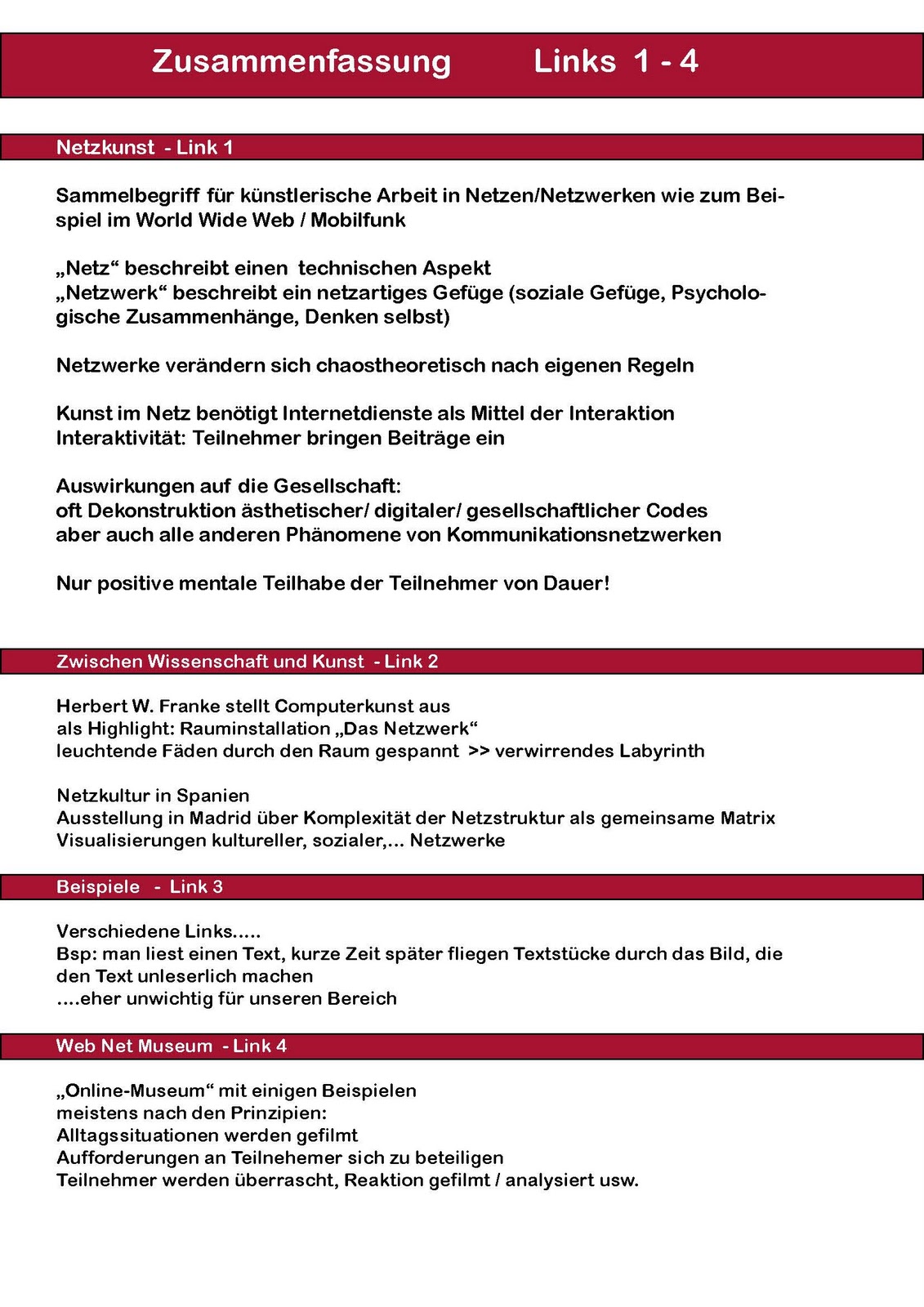 Zusammenfassung Links 1 - 4

Netzkunst - Link 1

Sammelbegriff für künstlerische Arbeit in Netzen/Netzwerken wie zum Beispiel im World Wide Web / Mobilfunk

„Netz“ beschreibt einen technischen Aspekt
„Netzwerk“ beschreibt ein netzartiges Gefüge (soziale Gefüge, Psychologische Zusammenhänge, Denken selbst)

Netzwerke verändern sich chaostheoretisch nach eigenen Regeln

Kunst im Netz benötigt Internetdienste als Mittel der Interaktion
Interaktivität: Teilnehmer bringen Beiträge ein

Auswirkungen auf die Gesellschaft:
oft Dekonstruktion ästhetischer/ digitaler/ gesellschaftlicher Codes
aber auch alle anderen Phänomene von Kommunikationsnetzwerken

Nur positive mentale Teilhabe der Teilnehmer von Dauer!

Zwischen Wissenschaft und Kunst - Link 2

Herbert W. Franke stellt Computerkunst aus
als Highlight: Rauminstallation „Das Netzwerk“
leuchtende Fäden durch den Raum gespannt >> verwirrendes Labyrinth

Netzkultur in Spanien
Ausstellung in Madrid über Komplexität der Netzstruktur als gemeinsame Matrix
Visualisierungen kultureller, sozialer,... Netzwerke

Beispiele - Link 3

Verschiedene Links.....
Bsp: man liest einen Text, kurze Zeit später fliegen Textstücke durch das Bild, die den Text unleserlich machen
....eher unwichtig für unseren Bereich

Web Net Museum - Link 4

„Online-Museum“ mit einigen Beispielen
meistens nach den Prinzipien:
Alltagssituationen werden gefilmt
Aufforderungen an Teilnehemer sich zu beteiligen
Teilnehmer werden überrascht, Reaktion gefilmt / analysiert usw.